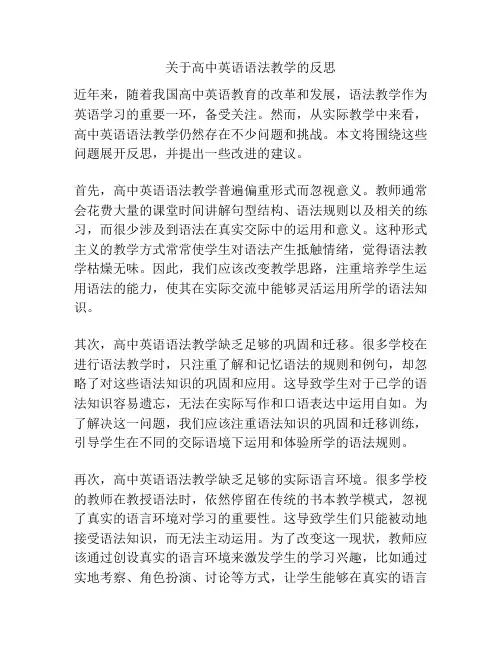 关于高中英语语法教学的反思

近年来，随着我国高中英语教育的改革和发展，语法教学作为英语学习的重要一环，备受关注。然而，从实际教学中来看，高中英语语法教学仍然存在不少问题和挑战。本文将围绕这些问题展开反思，并提出一些改进的建议。

首先，高中英语语法教学普遍偏重形式而忽视意义。教师通常会花费大量的课堂时间讲解句型结构、语法规则以及相关的练习，而很少涉及到语法在真实交际中的运用和意义。这种形式主义的教学方式常常使学生对语法产生抵触情绪，觉得语法教学枯燥无味。因此，我们应该改变教学思路，注重培养学生运用语法的能力，使其在实际交流中能够灵活运用所学的语法知识。

其次，高中英语语法教学缺乏足够的巩固和迁移。很多学校在进行语法教学时，只注重了解和记忆语法的规则和例句，却忽略了对这些语法知识的巩固和应用。这导致学生对于已学的语法知识容易遗忘，无法在实际写作和口语表达中运用自如。为了解决这一问题，我们应该注重语法知识的巩固和迁移训练，引导学生在不同的交际语境下运用和体验所学的语法规则。

再次，高中英语语法教学缺乏足够的实际语言环境。很多学校的教师在教授语法时，依然停留在传统的书本教学模式，忽视了真实的语言环境对学习的重要性。这导致学生们只能被动地接受语法知识，而无法主动运用。为了改变这一现状，教师应该通过创设真实的语言环境来激发学生的学习兴趣，比如通过实地考察、角色扮演、讨论等方式，让学生能够在真实的语言